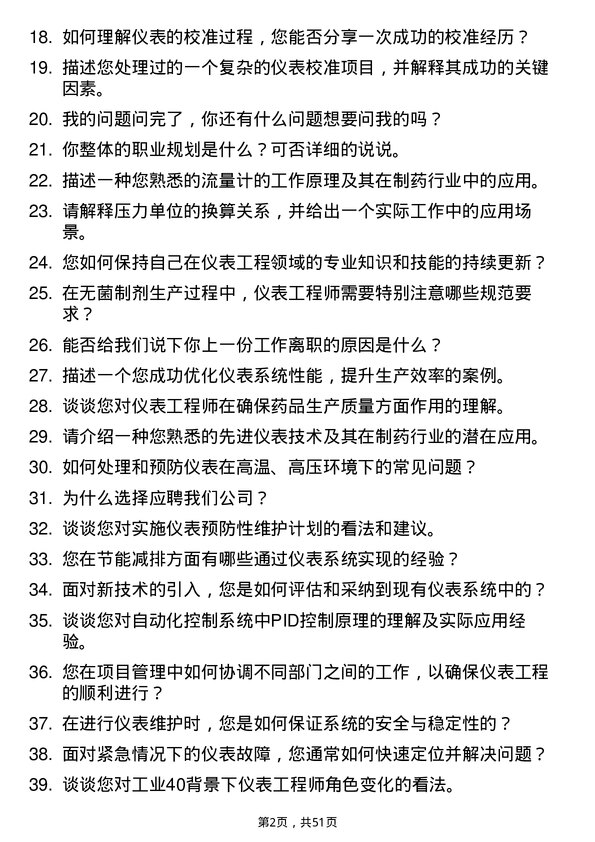 18. 如何理解仪表的校准过程，您能否分享一次成功的校准经历？

19. 描述您处理过的一个复杂的仪表校准项目，并解释其成功的关键因素。

20. 我的问题问完了，你还有什么问题想要问我的吗？

21. 你整体的职业规划是什么？可否详细的说说。

22. 描述一种您熟悉的流量计的工作原理及其在制药行业中的应用。

23. 请解释压力单位的换算关系，并给出一个实际工作中的应用场景。

24. 您如何保持自己在仪表工程领域的专业知识和技能的持续更新？

25. 在无菌制剂生产过程中，仪表工程师需要特别注意哪些规范要求？

26. 能否给我们说下你上一份工作离职的原因是什么？

27. 描述一个您成功优化仪表系统性能，提升生产效率的案例。

28. 谈谈您对仪表工程师在确保药品生产质量方面作用的理解。

29. 请介绍一种您熟悉的先进仪表技术及其在制药行业的潜在应用。

30. 如何处理和预防仪表在高温、高压环境下的常见问题？

31. 为什么选择应聘我们公司？

32. 谈谈您对实施仪表预防性维护计划的看法和建议。

33. 您在节能减排方面有哪些通过仪表系统实现的经验？

34. 面对新技术的引入，您是如何评估和采纳到现有仪表系统中的？

35. 谈谈您对自动化控制系统中PID控制原理的理解及实际应用经验。

36. 您在项目管理中如何协调不同部门之间的工作，以确保仪表工程的顺利进行？

37. 在进行仪表维护时，您是如何保证系统的安全与稳定性的？

38. 面对紧急情况下的仪表故障，您通常如何快速定位并解决问题？

39. 谈谈您对工业40背景下仪表工程师角色变化的看法。

第2页，共51页